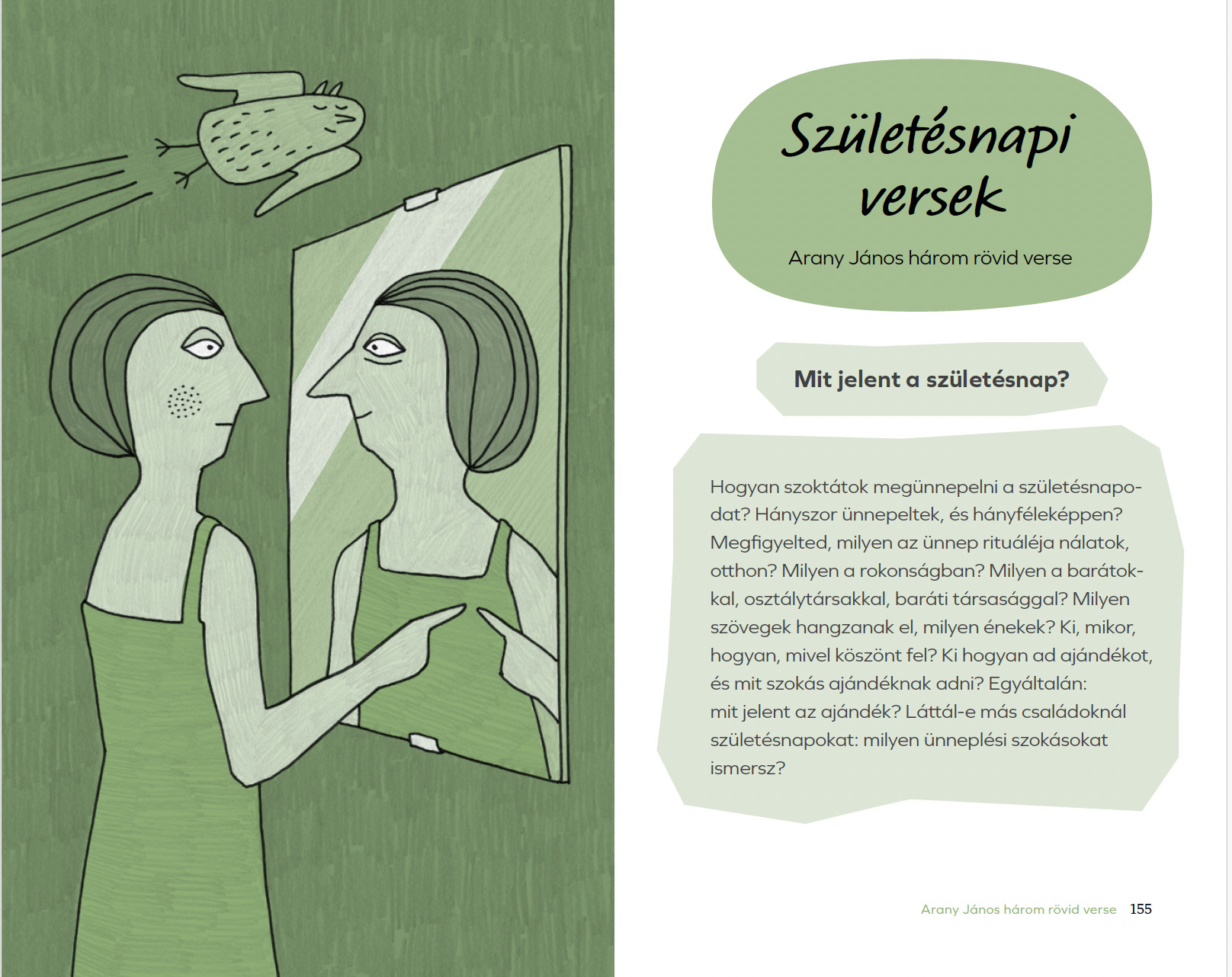 Születésnapi versek

Arany János három rövid verse

Mit jelent a születésnap?

Hogyan szoktátok megünnepelni a születésnapodat? Hányszor ünnepeltek, és hányféleképpen? Megfigyelted, milyen az ünnep rituáléja nálatok, otthon? Milyen a rokonságban? Milyen a barátokkal, osztálytársakkal, baráti társasággal? Milyen szövegek hangzanak el, milyen énekek? Ki, mikor, hogyan, mivel köszönt fel? Ki hogyan ad ajándékot, és mit szokás ajándéknak adni? Egyáltalán: mit jelent az ajándék? Láttál-e más családoknál születésnapokat: milyen ünneplési szokásokat ismersz?

Arany János három rövid verse 155